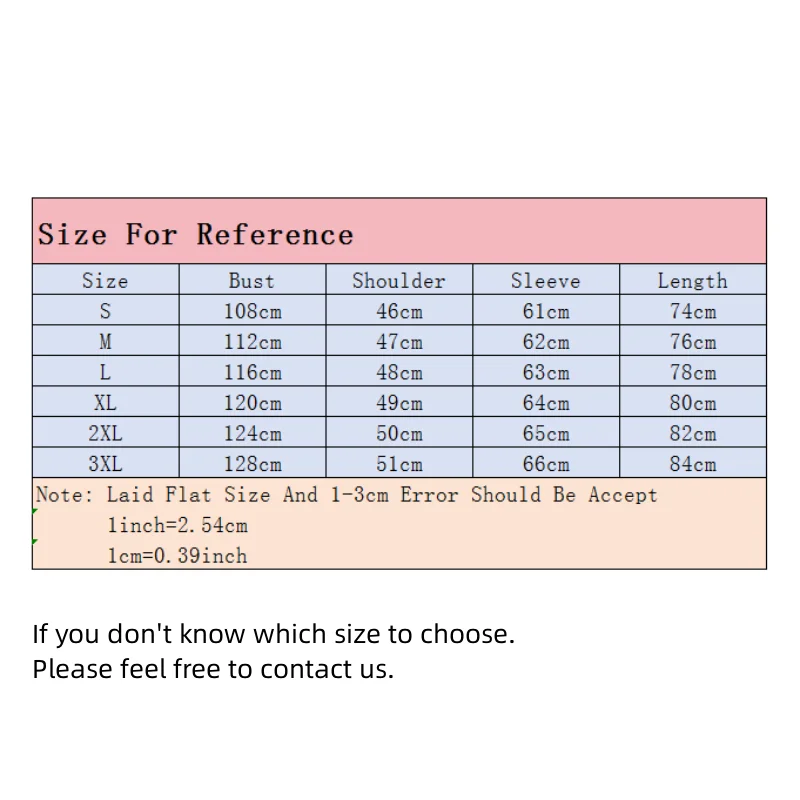 Size For Reference

| Size | Bust | Shoulder | Sleeve | Length |
|---|---|---|---|---|
| S | 108cm | 46cm | 61cm | 74cm |
| M | 112cm | 47cm | 62cm | 76cm |
| L | 116cm | 48cm | 63cm | 78cm |
| XL | 120cm | 49cm | 64cm | 80cm |
| 2XL | 124cm | 50cm | 65cm | 82cm |
| 3XL | 128cm | 51cm | 66cm | 84cm |

Note: Laid Flat Size And 1-3cm Error Should Be Accept
1inch=2.54cm
1cm=0.39inch

If you don't know which size to choose.
Please feel free to contact us.